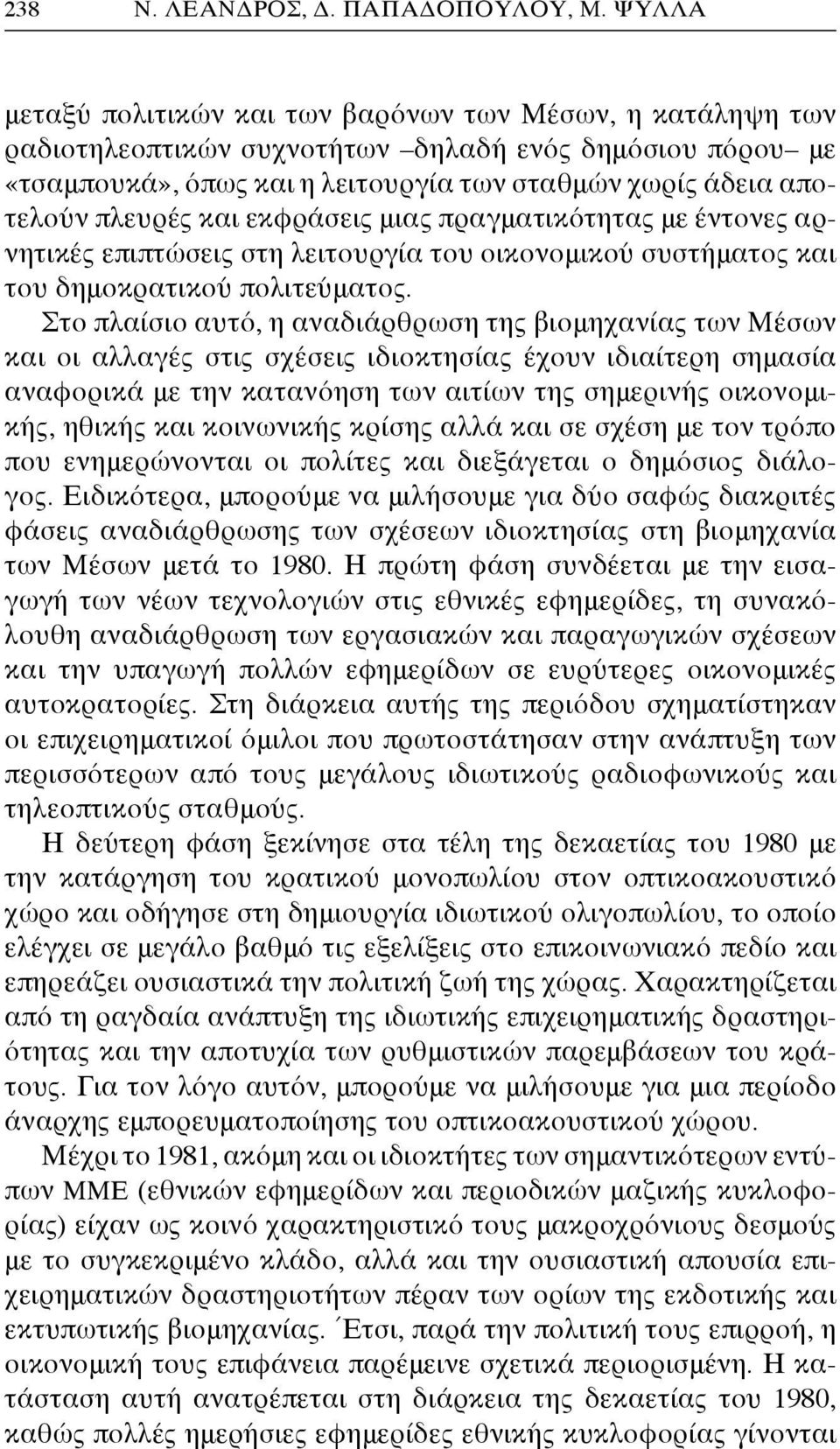 238 Ν. ΛΕΑΝΔΡΟΣ, Δ. ΠΑΠΑΔΟΠΟΥΛΟΥ, Μ. ΨΥΛΛΑ

μεταξύ πολιτικών και των βαρόνων των Μέσων, η κατάληψη των ραδιοτηλεοπτικών συχνοτήτων –δηλαδή ενός δημόσιου πόρου– με «τσαμπουκά», όπως και η λειτουργία των σταθμών χωρίς άδεια αποτελούν πλευρές και εκφράσεις μιας πραγματικότητας με έντονες αρνητικές επιπτώσεις στη λειτουργία του οικονομικού συστήματος και του δημοκρατικού πολιτεύματος.

Στο πλαίσιο αυτό, η αναδιάρθρωση της βιομηχανίας των Μέσων και οι αλλαγές στις σχέσεις ιδιοκτησίας έχουν ιδιαίτερη σημασία αναφορικά με την κατανόηση των αιτίων της σημερινής οικονομικής, ηθικής και κοινωνικής κρίσης αλλά και σε σχέση με τον τρόπο που ενημερώνονται οι πολίτες και διεξάγεται ο δημόσιος διάλογος. Ειδικότερα, μπορούμε να μιλήσουμε για δύο σαφώς διακριτές φάσεις αναδιάρθρωσης των σχέσεων ιδιοκτησίας στη βιομηχανία των Μέσων μετά το 1980. Η πρώτη φάση συνδέεται με την εισαγωγή των νέων τεχνολογιών στις εθνικές εφημερίδες, τη συνακόλουθη αναδιάρθρωση των εργασιακών και παραγωγικών σχέσεων και την υπαγωγή πολλών εφημερίδων σε ευρύτερες οικονομικές αυτοκρατορίες. Στη διάρκεια αυτής της περιόδου σχηματίστηκαν οι επιχειρηματικοί όμιλοι που πρωτοστάτησαν στην ανάπτυξη των περισσότερων από τους μεγάλους ιδιωτικούς ραδιοφωνικούς και τηλεοπτικούς σταθμούς.

Η δεύτερη φάση ξεκίνησε στα τέλη της δεκαετίας του 1980 με την κατάργηση του κρατικού μονοπωλίου στον οπτικοακουστικό χώρο και οδήγησε στη δημιουργία ιδιωτικού ολιγοπωλίου, το οποίο ελέγχει σε μεγάλο βαθμό τις εξελίξεις στο επικοινωνιακό πεδίο και επηρεάζει ουσιαστικά την πολιτική ζωή της χώρας. Χαρακτηρίζεται από τη ραγδαία ανάπτυξη της ιδιωτικής επιχειρηματικής δραστηριότητας και την αποτυχία των ρυθμιστικών παρεμβάσεων του κράτους. Για τον λόγο αυτόν, μπορούμε να μιλήσουμε για μια περίοδο άναρχης εμπορευματοποίησης του οπτικοακουστικού χώρου.

Μέχρι το 1981, ακόμη και οι ιδιοκτήτες των σημαντικότερων εντύπων ΜΜΕ (εθνικών εφημερίδων και περιοδικών μαζικής κυκλοφορίας) είχαν ως κοινό χαρακτηριστικό τους μακροχρόνιους δεσμούς με το συγκεκριμένο κλάδο, αλλά και την ουσιαστική απουσία επιχειρηματικών δραστηριοτήτων πέραν των ορίων της εκδοτικής και εκτυπωτικής βιομηχανίας. Έτσι, παρά την πολιτική τους επιρροή, η οικονομική τους επιφάνεια παρέμεινε σχετικά περιορισμένη. Η κατάσταση αυτή ανατρέπεται στη διάρκεια της δεκαετίας του 1980, καθώς πολλές ημερήσιες εφημερίδες εθνικής κυκλοφορίας γίνονται